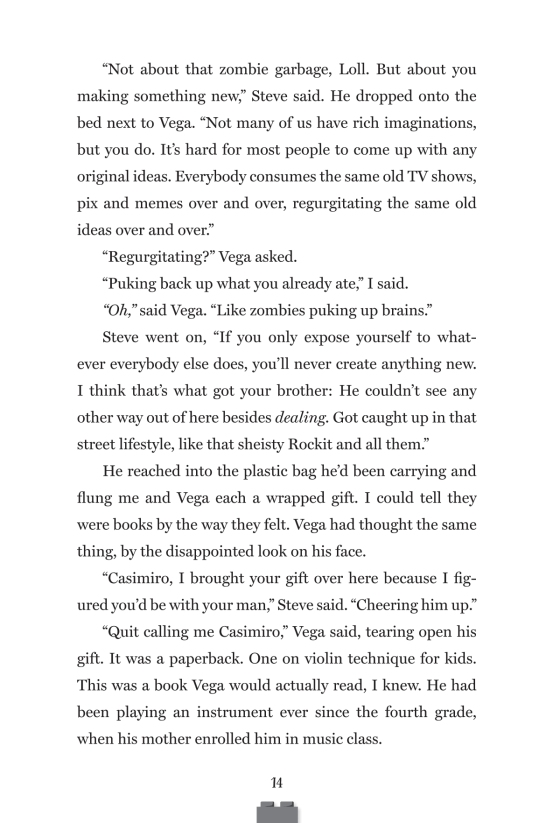 “Not about that zombie garbage, Loll. But about you making something new,” Steve said. He dropped onto the bed next to Vega. “Not many of us have rich imaginations, but you do. It’s hard for most people to come up with any original ideas. Everybody consumes the same old TV shows, pix and memes over and over, regurgitating the same old ideas over and over.”

“Regurgitating?” Vega asked.

“Puking back up what you already ate,” I said.

“Oh,” said Vega. “Like zombies puking up brains.”

Steve went on, “If you only expose yourself to whatever everybody else does, you’ll never create anything new. I think that’s what got your brother: He couldn’t see any other way out of here besides dealing. Got caught up in that street lifestyle, like that sheisty Rockit and all them.”

He reached into the plastic bag he’d been carrying and flung me and Vega each a wrapped gift. I could tell they were books by the way they felt. Vega had thought the same thing, by the disappointed look on his face.

“Casimiro, I brought your gift over here because I figured you’d be with your man,” Steve said. “Cheering him up.”

“Quit calling me Casimiro,” Vega said, tearing open his gift. It was a paperback. One on violin technique for kids. This was a book Vega would actually read, I knew. He had been playing an instrument ever since the fourth grade, when his mother enrolled him in music class.

14